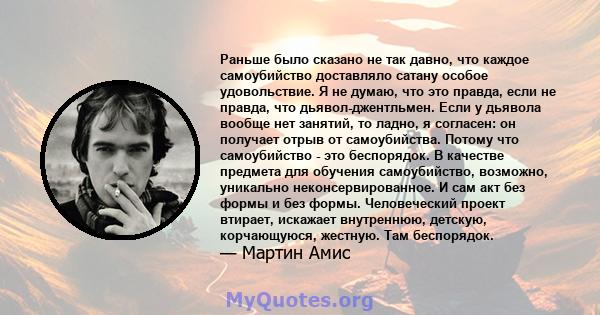 Раньше было сказано не так давно, что каждое самоубийство доставляло сатану особое удовольствие. Я не думаю, что это правда, если не правда, что дьявол-джентльмен. Если у дьявола вообще нет занятий, то ладно, я согласен: он получает отрыв от самоубийства. Потому что самоубийство - это беспорядок. В качестве предмета для обучения самоубийство, возможно, уникально неконсервированное. И сам акт без формы и без формы. Человеческий проект втирает, искажает внутреннюю, детскую, корчающуюся, жестную. Там беспорядок.

— Мартин Амис

MyQuotes.org